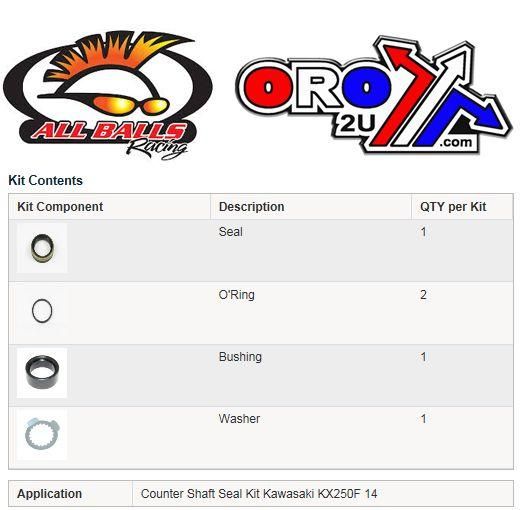 ALL BALLS
Racing

ORO
2U
.com

Kit Contents

| Kit Component | Description | QTY per Kit |
|---|---|---|
|  | Seal | 1 |
|  | O'Ring | 2 |
|  | Bushing | 1 |
|  | Washer | 1 |

Application
Counter Shaft Seal Kit Kawasaki KX250F 14